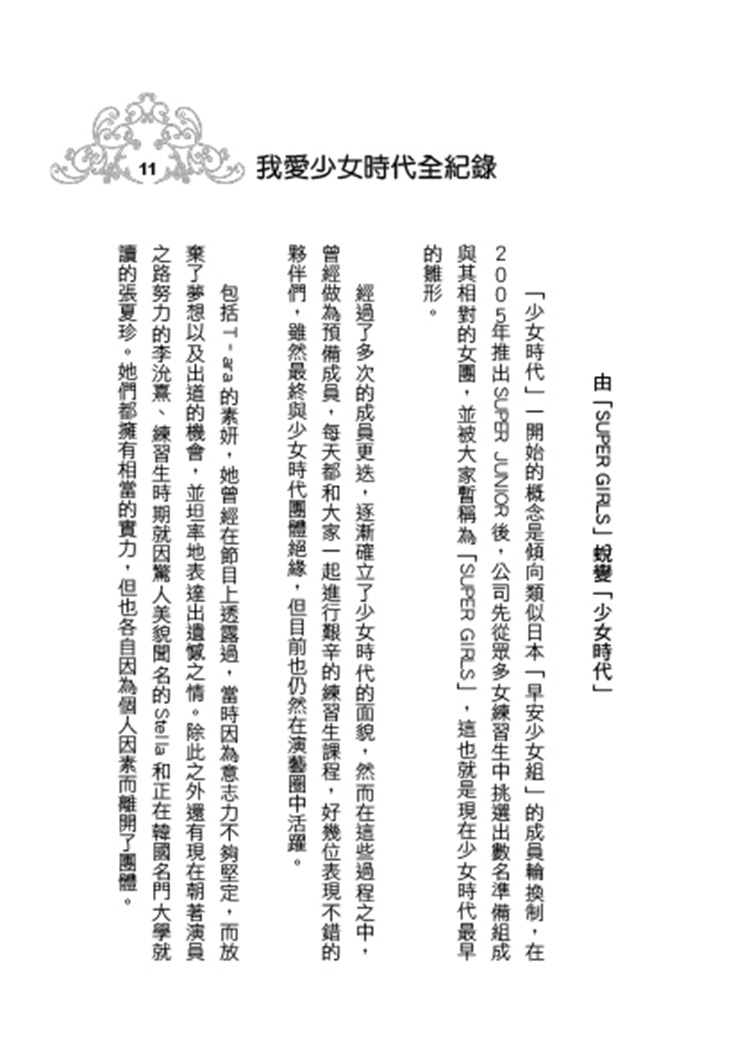 11 我愛少女時代全紀錄

由「SUPER GIRLS」蛻變「少女時代」

「少女時代」一開始的概念是傾向類似日本「早安少女組」的成員輪換制，在2005年推出SUPER JUNIOR後，公司先從眾多女練習生中挑選出數名準備組成與其相對的女團，並被大家暫稱為「SUPER GIRLS」，這也就是現在少女時代最早的雛形。

經過了多次的成員更迭，逐漸確立了少女時代的面貌，然而在這些過程之中，曾經做為預備成員，每天都和大家一起進行艱辛的練習生課程，好幾位表現不錯的夥伴們，雖然最終與少女時代團體絕緣，但目前也仍然在演藝圈中活躍。

包括T-ara的素妍，她曾經在節目上透露過，當時因為意志力不夠堅定，而放棄了夢想以及出道的機會，並坦率地表達出遺憾之情。除此之外還有現在朝著演員之路努力的李沇熹、練習生時期就因驚人美貌聞名的Stella和正在韓國名門大學就讀的張夏珍。她們都擁有相當的實力，但也各自因為個人因素而離開了團體。